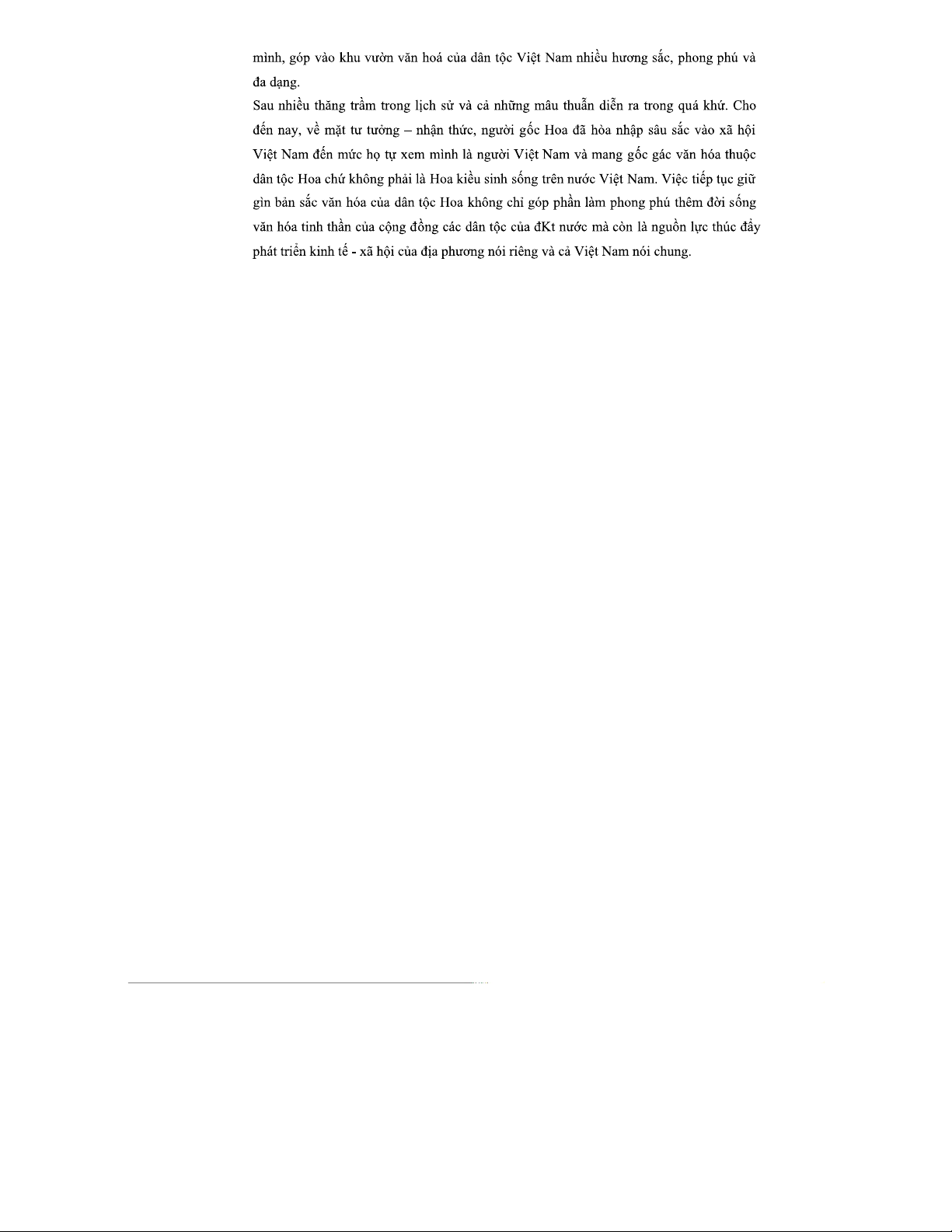 mình, góp vào khu vườn văn hoá của dân tộc Việt Nam nhiều hương sắc, phong phú và đa dạng.

Sau nhiều thăng trầm trong lịch sử và cả những mâu thuẫn diễn ra trong quá khứ. Cho đến nay, về mặt tư tưởng – nhận thức, người gốc Hoa đã hòa nhập sâu sắc vào xã hội Việt Nam đến mức họ tự xem mình là người Việt Nam và mang gốc gác văn hóa thuộc dân tộc Hoa chứ không phải là Hoa kiều sinh sống trên nước Việt Nam. Việc tiếp tục giữ gìn bản sắc văn hóa của dân tộc Hoa không chỉ góp phần làm phong phú thêm đời sống văn hóa tinh thần của cộng đồng các dân tộc của đKt nước mà còn là nguồn lực thúc đẩy phát triển kinh tế - xã hội của địa phương nói riêng và cả Việt Nam nói chung.